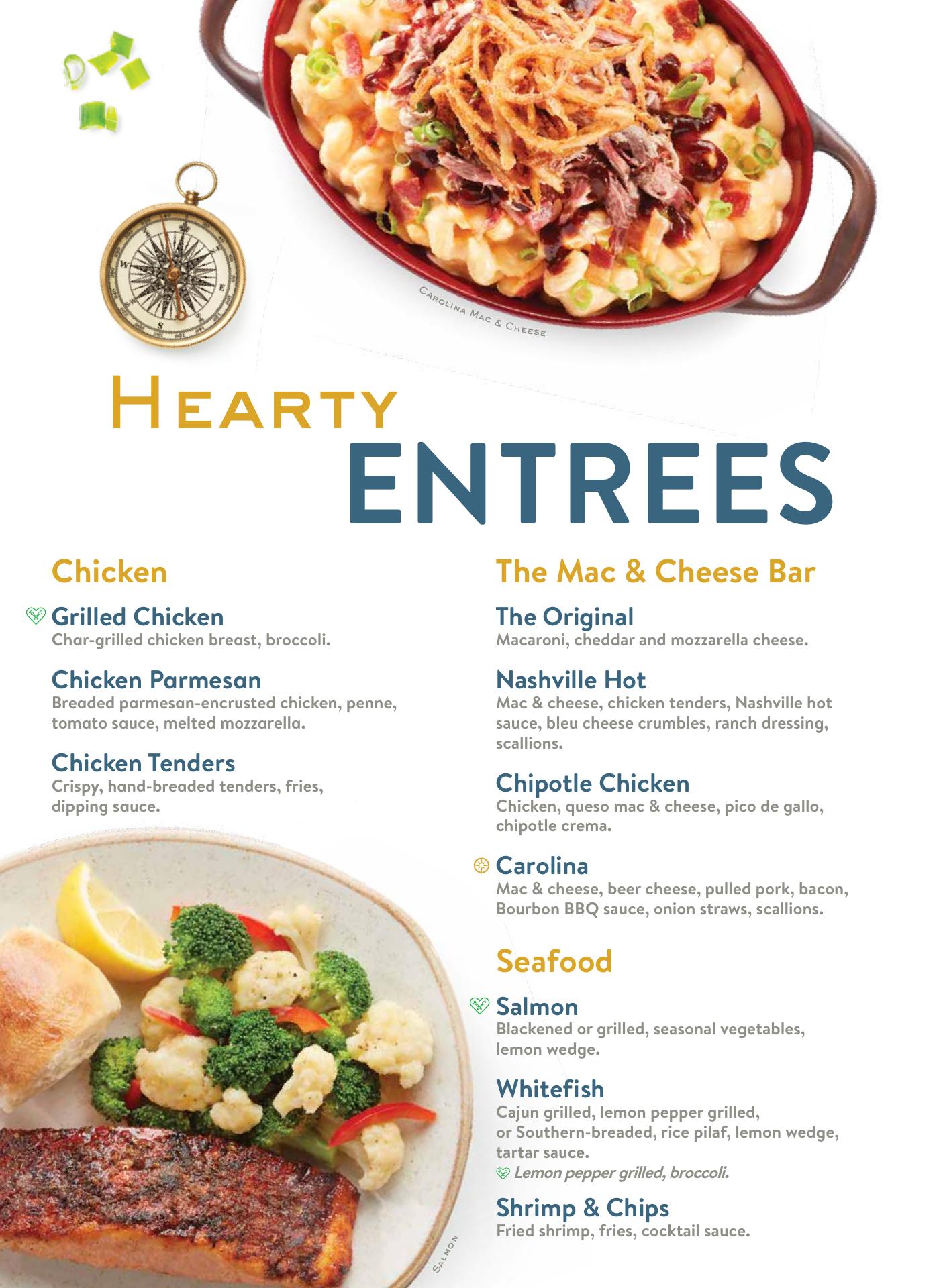 Carolina Mac & Cheese

Hearty

ENTREES

Chicken

Grilled Chicken
Char-grilled chicken breast, broccoli.

Chicken Parmesan
Breaded parmesan-encrusted chicken, penne, tomato sauce, melted mozzarella.

Chicken Tenders
Crispy, hand-breaded tenders, fries, dipping sauce.

Salmon

The Mac & Cheese Bar

The Original
Macaroni, cheddar and mozzarella cheese.

Nashville Hot
Mac & cheese, chicken tenders, Nashville hot sauce, bleu cheese crumbles, ranch dressing, scallions.

Chipotle Chicken
Chicken, queso mac & cheese, pico de gallo, chipotle crema.

Carolina
Mac & cheese, beer cheese, pulled pork, bacon, Bourbon BBQ sauce, onion straws, scallions.

Seafood

Salmon
Blackened or grilled, seasonal vegetables, lemon wedge.

Whitefish
Cajun grilled, lemon pepper grilled, or Southern-breaded, rice pilaf, lemon wedge, tartar sauce.
Lemon pepper grilled, broccoli.

Shrimp & Chips
Fried shrimp, fries, cocktail sauce.